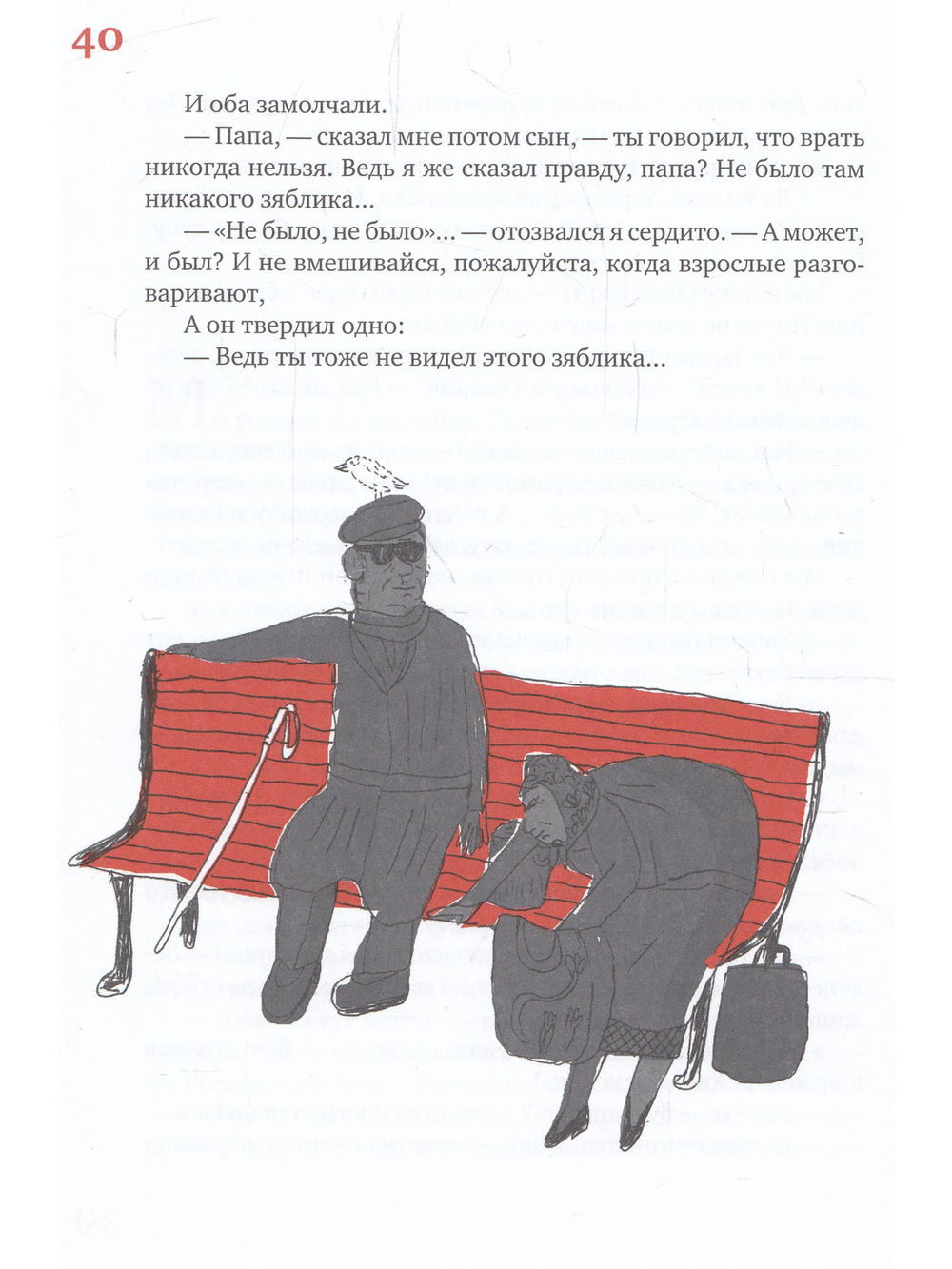 40

И оба замолчали.

— Папа, — сказал мне потом сын, — ты говорил, что врать никогда нельзя. Ведь я же сказал правду, папа? Не было там никакого зяблика...

— «Не было, не было»... — отозвался я сердито. — А может, и был? И не вмешивайся, пожалуйста, когда взрослые разговаривают,

А он твердил одно:

— Ведь ты тоже не видел этого зяблика...